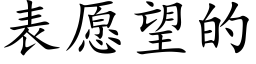 表愿望的